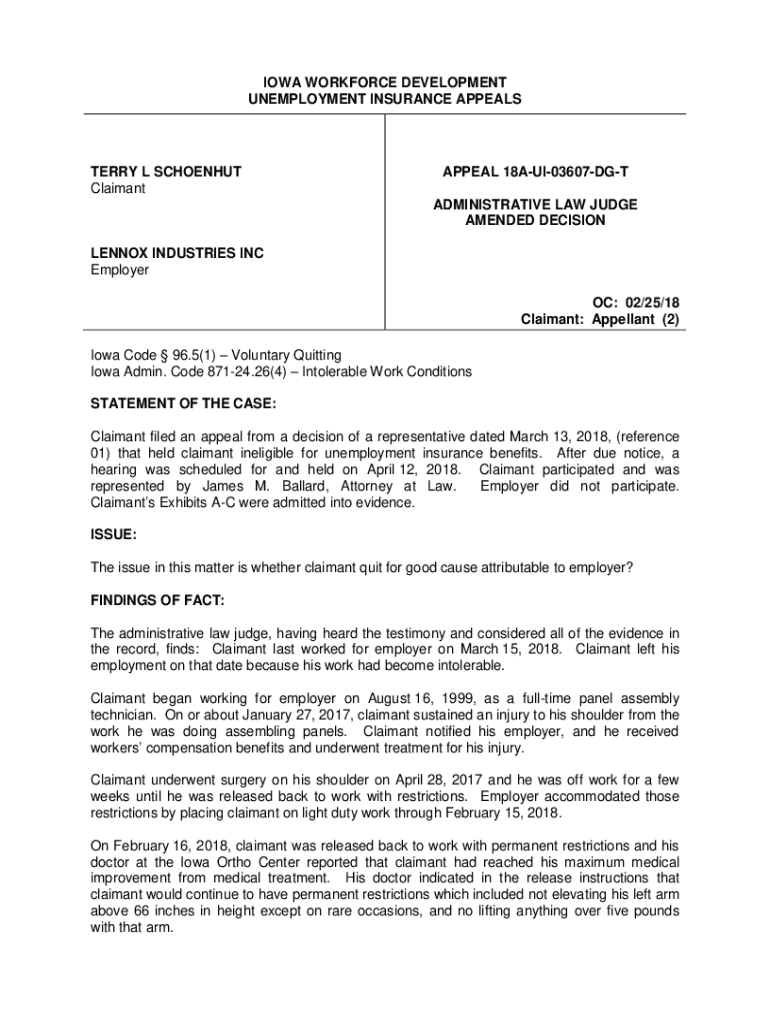 IOWA WORKFORCE DEVELOPMENT
UNEMPLOYMENT INSURANCE APPEALS

TERRY L SCHOENHUT
Claimant

LENNOX INDUSTRIES INC
Employer

APPEAL 18A-UI-03607-DG-T

ADMINISTRATIVE LAW JUDGE
AMENDED DECISION

OC: 02/25/18
Claimant: Appellant (2)

Iowa Code § 96.5(1) – Voluntary Quitting
Iowa Admin. Code 871-24.26(4) – Intolerable Work Conditions

STATEMENT OF THE CASE:

Claimant filed an appeal from a decision of a representative dated March 13, 2018, (reference 01) that held claimant ineligible for unemployment insurance benefits. After due notice, a hearing was scheduled for and held on April 12, 2018. Claimant participated and was represented by James M. Ballard, Attorney at Law. Employer did not participate. Claimant's Exhibits A-C were admitted into evidence.

ISSUE:

The issue in this matter is whether claimant quit for good cause attributable to employer?

FINDINGS OF FACT:

The administrative law judge, having heard the testimony and considered all of the evidence in the record, finds: Claimant last worked for employer on March 15, 2018. Claimant left his employment on that date because his work had become intolerable.

Claimant began working for employer on August 16, 1999, as a full-time panel assembly technician. On or about January 27, 2017, claimant sustained an injury to his shoulder from the work he was doing assembling panels. Claimant notified his employer, and he received workers' compensation benefits and underwent treatment for his injury.

Claimant underwent surgery on his shoulder on April 28, 2017 and he was off work for a few weeks until he was released back to work with restrictions. Employer accommodated those restrictions by placing claimant on light duty work through February 15, 2018.

On February 16, 2018, claimant was released back to work with permanent restrictions and his doctor at the Iowa Ortho Center reported that claimant had reached his maximum medical improvement from medical treatment. His doctor indicated in the release instructions that claimant would continue to have permanent restrictions which included not elevating his left arm above 66 inches in height except on rare occasions, and no lifting anything over five pounds with that arm.